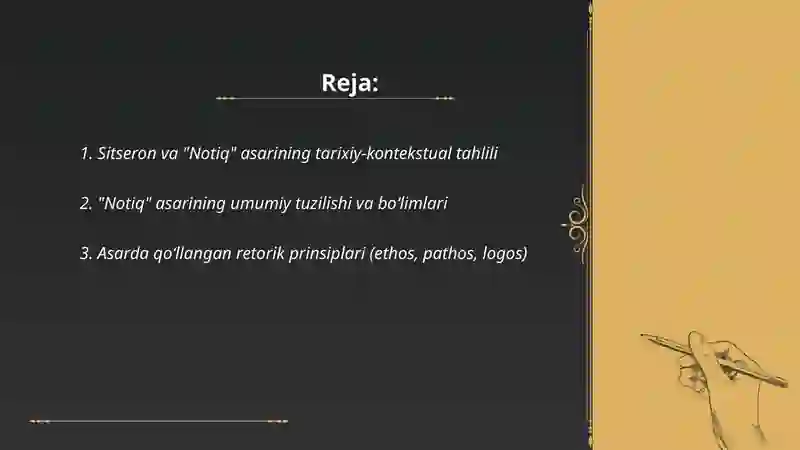 Reja:

1. Sitseron va "Notiq" asarining tarixiy-kontekstual tahlili

2. "Notiq" asarining umumiy tuzilishi va bo'limlari

3. Asarda qo'llangan retorik prinsiplari (ethos, pathos, logos)